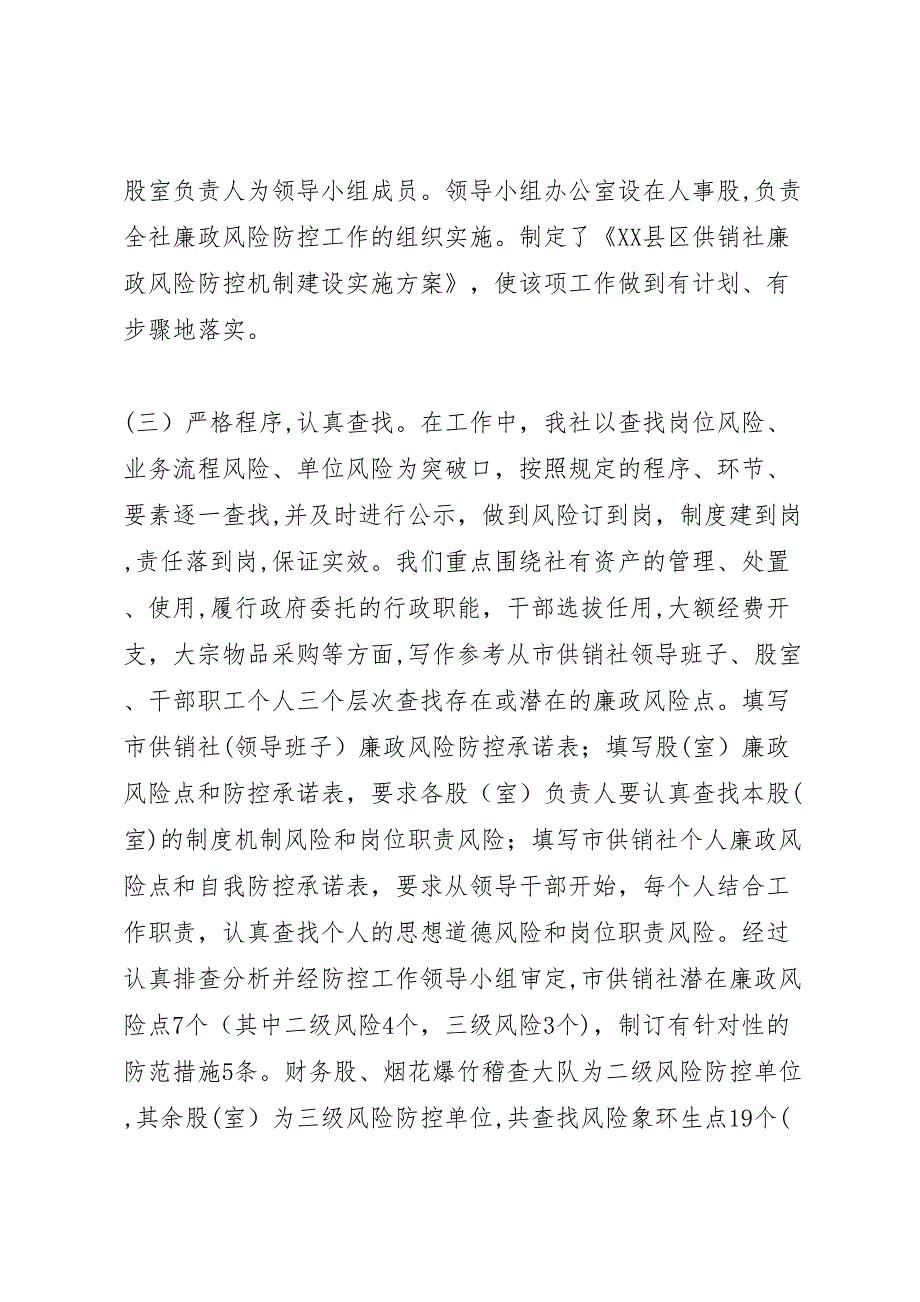 股室负责人为领导小组成员。领导小组办公室设在人事股,负责全社廉政风险防控工作的组织实施。制定了《XX县区供销社廉政风险防控机制建设实施方案》，使该项工作做到有计划、有步骤地落实。

（三）严格程序,认真查找。在工作中，我社以查找岗位风险、业务流程风险、单位风险为突破口，按照规定的程序、环节、要素逐一查找,并及时进行公示，做到风险订到岗，制度建到岗,责任落到岗,保证实效。我们重点围绕社有资产的管理、处置、使用,履行政府委托的行政职能，干部选拔任用,大额经费开支，大宗物品采购等方面,写作参考从市供销社领导班子、股室、干部职工个人三个层次查找存在或潜在的廉政风险点。填写市供销社(领导班子）廉政风险防控承诺表；填写股(室）廉政风险点和防控承诺表，要求各股（室）负责人要认真查找本股(室)的制度机制风险和岗位职责风险；填写市供销社个人廉政风险点和自我防控承诺表，要求从领导干部开始，每个人结合工作职责，认真查找个人的思想道德风险和岗位职责风险。经过认真排查分析并经防控工作领导小组审定,市供销社潜在廉政风险点7个（其中二级风险4个，三级风险3个），制订有针对性的防范措施5条。财务股、烟花爆竹稽查大队为二级风险防控单位,其余股(室）为三级风险防控单位,共查找风险象环生点19个(